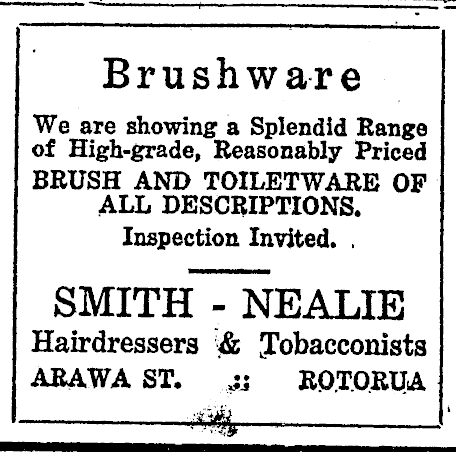 Brushware

We are showing a Splendid Range of High-grade, Reasonably Priced BRUSH AND TOILETWARE OF ALL DESCRIPTIONS.

Inspection Invited.

SMITH - NEALIE

Hairdressers & Tobacconists

ARAWA ST. :: ROTORUA